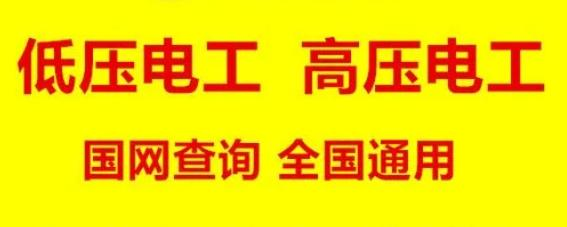 低压电工 高压电工

国网查询 全国通用